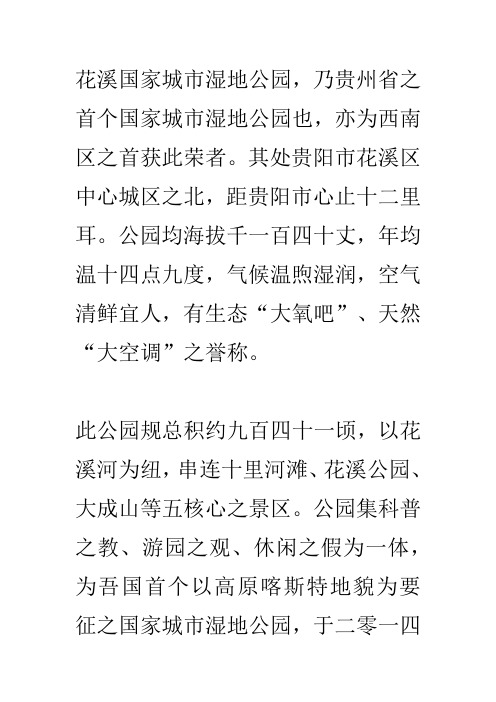 花溪国家城市湿地公园，乃贵州省之首个国家城市湿地公园也，亦为西南区之首获此荣者。其处贵阳市花溪区中心城区之北，距贵阳市心止十二里耳。公园均海拔千一百四十丈，年均温十四点九度，气候温煦湿润，空气清鲜宜人，有生态“大氧吧”、天然“大空调”之誉称。

此公园规总积约九百四十一顷，以花溪河为纽，串连十里河滩、花溪公园、大成山等五核心之景区。公园集科普之教、游园之观、休闲之假为一体，为吾国首个以高原喀斯特地貌为要征之国家城市湿地公园，于二零一四